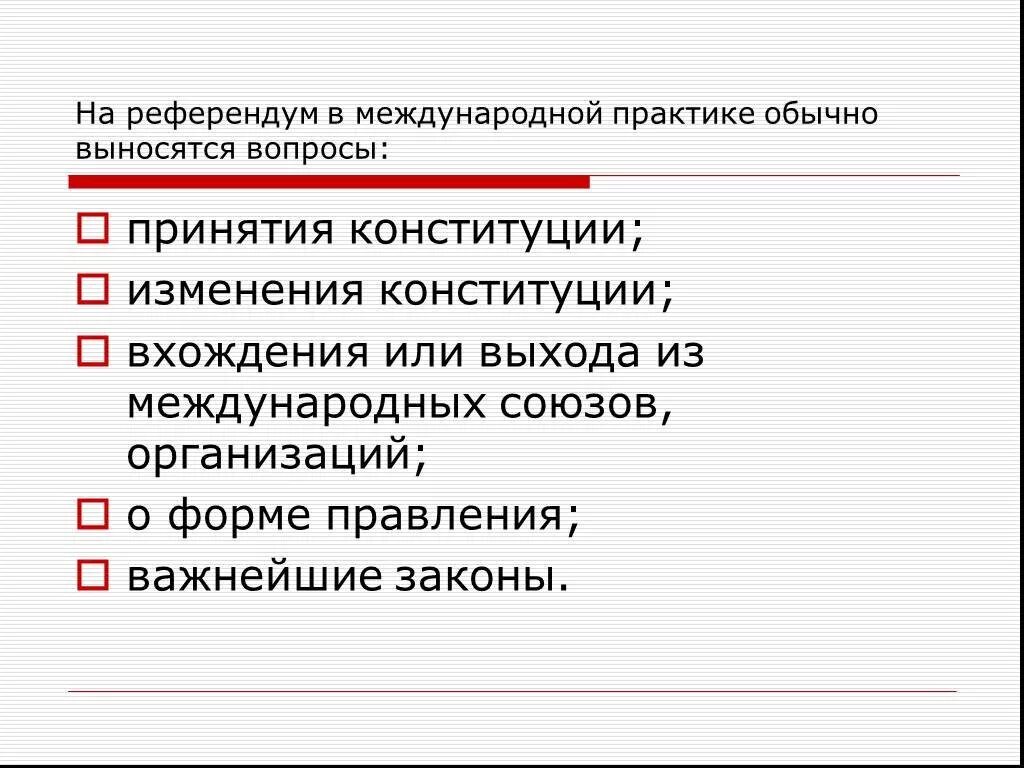 На референдум в международной практике обычно выносятся вопросы:

принятия конституции;

изменения конституции;

вхождения или выхода из международных союзов, организаций;

о форме правления;

важнейшие законы.